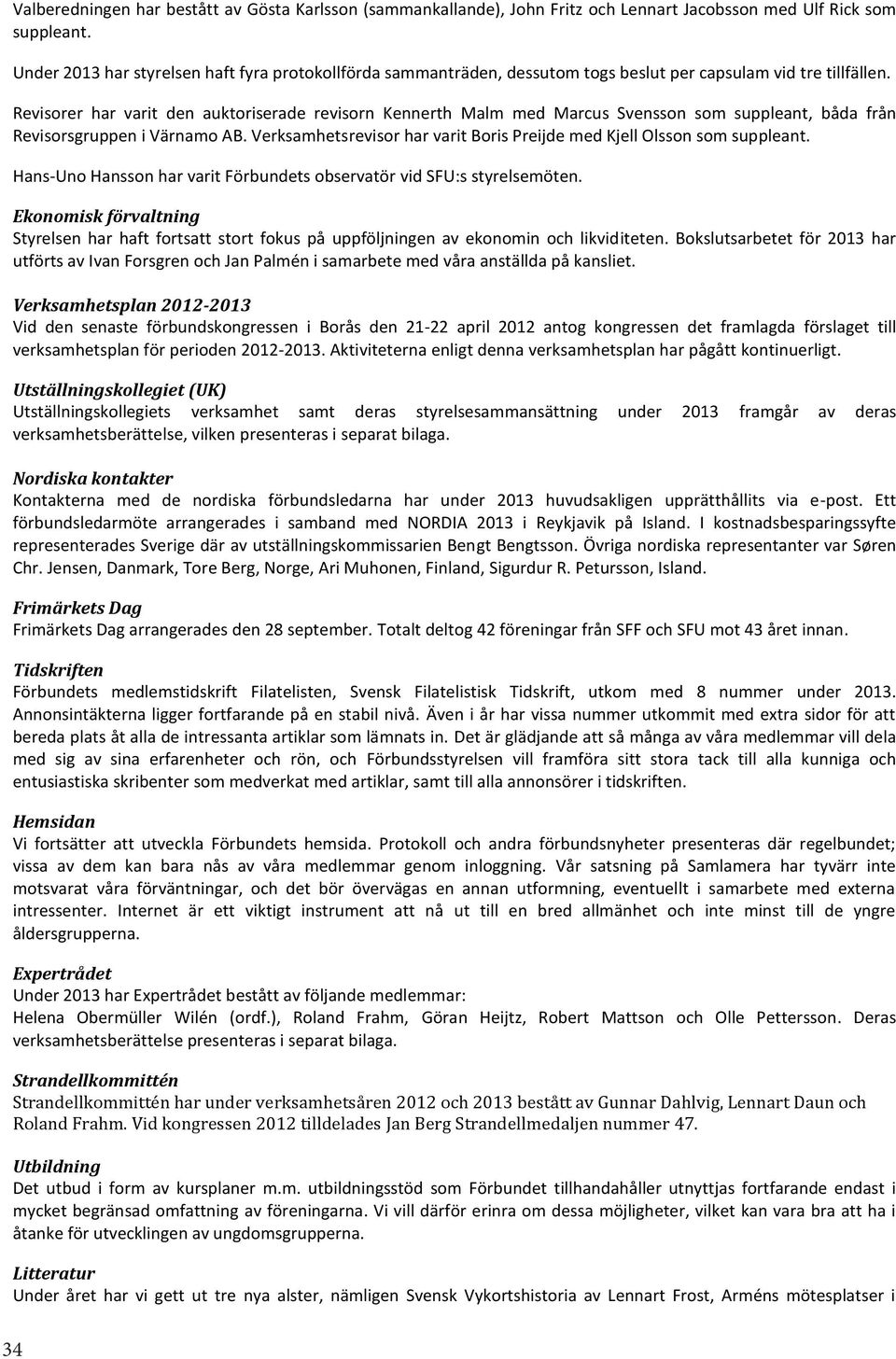 Valberedningen har bestått av Gösta Karlsson (sammankallande), John Fritz och Lennart Jacobsson med Ulf Rick som suppleant.

Under 2013 har styrelsen haft fyra protokollförda sammanträden, dessutom togs beslut per capsulam vid tre tillfällen.

Revisorer har varit den auktoriserade revisorn Kennerth Malm med Marcus Svensson som suppleant, båda från Revisorsgruppen i Värnamo AB. Verksamhetsrevisor har varit Boris Preijde med Kjell Olsson som suppleant.

Hans-Uno Hansson har varit Förbundets observatör vid SFU:s styrelsemöten.

Ekonomisk förvaltning
Styrelsen har haft fortsatt stort fokus på uppföljningen av ekonomin och likviditeten. Bokslutsarbetet för 2013 har utförts av Ivan Forsgren och Jan Palmén i samarbete med våra anställda på kansliet.

Verksamhetsplan 2012-2013
Vid den senaste förbundskongressen i Borås den 21-22 april 2012 antog kongressen det framlagda förslaget till verksamhetsplan för perioden 2012-2013. Aktiviteterna enligt denna verksamhetsplan har pågått kontinuerligt.

Utställningskollegiet (UK)
Utställningskollegiets verksamhet samt deras styrelsesammansättning under 2013 framgår av deras verksamhetsberättelse, vilken presenteras i separat bilaga.

Nordiska kontakter
Kontakterna med de nordiska förbundsledarna har under 2013 huvudsakligen upprätthållits via e-post. Ett förbundsledarmöte arrangerades i samband med NORDIA 2013 i Reykjavik på Island. I kostnadsbesparingssyfte representerades Sverige där av utställningskommissarien Bengt Bengtsson. Övriga nordiska representanter var Søren Chr. Jensen, Danmark, Tore Berg, Norge, Ari Muhonen, Finland, Sigurdur R. Petursson, Island.

Frimärkets Dag
Frimärkets Dag arrangerades den 28 september. Totalt deltog 42 föreningar från SFF och SFU mot 43 året innan.

Tidskriften
Förbundets medlemstidskrift Filatelisten, Svensk Filatelistisk Tidskrift, utkom med 8 nummer under 2013. Annonsintäkterna ligger fortfarande på en stabil nivå. Även i år har vissa nummer utkommit med extra sidor för att bereda plats åt alla de intressanta artiklar som lämnats in. Det är glädjande att så många av våra medlemmar vill dela med sig av sina erfarenheter och rön, och Förbundsstyrelsen vill framföra sitt stora tack till alla kunniga och entusiastiska skribenter som medverkat med artiklar, samt till alla annonsörer i tidskriften.

Hemsidan
Vi fortsätter att utveckla Förbundets hemsida. Protokoll och andra förbundsnyheter presenteras där regelbundet; vissa av dem kan bara nås av våra medlemmar genom inloggning. Vår satsning på Samlamera har tyvärr inte motsvarat våra förväntningar, och det bör övervägas en annan utformning, eventuellt i samarbete med externa intressenter. Internet är ett viktigt instrument att nå ut till en bred allmänhet och inte minst till de yngre åldersgrupperna.

Expertrådet
Under 2013 har Expertrådet bestått av följande medlemmar:
Helena Obermüller Wilén (ordf.), Roland Frahm, Göran Heijtz, Robert Mattson och Olle Pettersson. Deras verksamhetsberättelse presenteras i separat bilaga.

Strandellkommittén
Strandellkommittén har under verksamhetsåren 2012 och 2013 bestått av Gunnar Dahlvig, Lennart Daun och Roland Frahm. Vid kongressen 2012 tilldelades Jan Berg Strandellmedaljen nummer 47.

Utbildning
Det utbud i form av kursplaner m.m. utbildningsstöd som Förbundet tillhandahåller utnyttjas fortfarande endast i mycket begränsad omfattning av föreningarna. Vi vill därför erinra om dessa möjligheter, vilket kan vara bra att ha i åtanke för utvecklingen av ungdomsgrupperna.

Litteratur
Under året har vi gett ut tre nya alster, nämligen Svensk Vykortshistoria av Lennart Frost, Arméns mötesplatser i

34